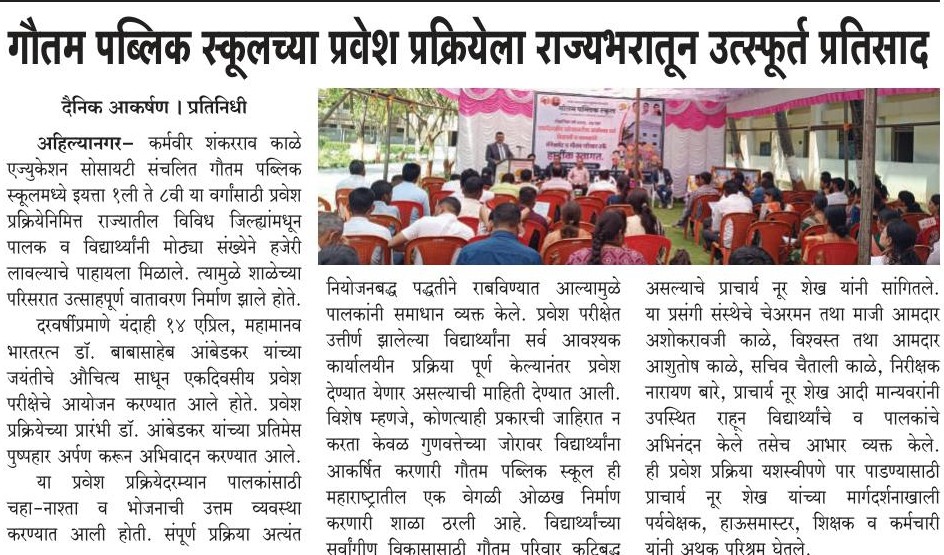 गौतम पब्लिक स्कूलच्या प्रवेश प्रक्रियेला राज्यभरातून उत्स्फूर्त प्रतिसाद

दैनिक आकर्षण । प्रतिनिधी

अहिल्यानगर- कर्मवीर शंकरराव काळे एज्युकेशन सोसायटी संचलित गौतम पब्लिक स्कूलमध्ये इयत्ता १ली ते ८वी या वर्गांसाठी प्रवेश प्रक्रियेनिमित्त राज्यातील विविध जिल्ह्यांमधून पालक व विद्यार्थ्यांनी मोठ्या संख्येने हजेरी लावल्याचे पाहायला मिळाले. त्यामुळे शाळेच्या परिसरात उत्साहपूर्ण वातावरण निर्माण झाले होते.

दरवर्षीप्रमाणे यंदाही १४ एप्रिल, महामानव भारतरत्न डॉ. बाबासाहेब आंबेडकर यांच्या जयंतीचे औचित्य साधून एकदिवसीय प्रवेश परीक्षेचे आयोजन करण्यात आले होते. प्रवेश प्रक्रियेच्या प्रारंभी डॉ. आंबेडकर यांच्या प्रतिमेस पुष्पहार अर्पण करून अभिवादन करण्यात आले.

या प्रवेश प्रक्रियेदरम्यान पालकांसाठी चहा-नाश्ता व भोजनाची उत्तम व्यवस्था करण्यात आली होती. संपूर्ण प्रक्रिया अत्यंत नियोजनबद्ध पद्धतीने राबविण्यात आल्यामुळे पालकांनी समाधान व्यक्त केले. प्रवेश परीक्षेत उत्तीर्ण झालेल्या विद्यार्थ्यांना सर्व आवश्यक कार्यालयीन प्रक्रिया पूर्ण केल्यानंतर प्रवेश देण्यात येणार असल्याची माहिती देण्यात आली. विशेष म्हणजे, कोणत्याही प्रकारची जाहिरात न करता केवळ गुणवत्तेच्या जोरावर विद्यार्थ्यांना आकर्षित करणारी गौतम पब्लिक स्कूल ही महाराष्ट्रातील एक वेगळी ओळख निर्माण करणारी शाळा ठरली आहे. विद्यार्थ्यांच्या सर्वांगीण विकासासाठी गौतम परिवार कटिबद्ध असल्याचे प्राचार्य नूर शेख यांनी सांगितले.

या प्रसंगी संस्थेचे चेअरमन तथा माजी आमदार अशोकरावजी काळे, विश्वस्त तथा आमदार आशुतोष काळे, सचिव चैताली काळे, निरीक्षक नारायण बारे, प्राचार्य नूर शेख आदी मान्यवरांनी उपस्थित राहून विद्यार्थ्यांचे व पालकांचे अभिनंदन केले तसेच आभार व्यक्त केले. ही प्रवेश प्रक्रिया यशस्वीपणे पार पाडण्यासाठी प्राचार्य नूर शेख यांच्या मार्गदर्शनाखाली पर्यवेक्षक, हाऊसमास्टर, शिक्षक व कर्मचारी यांनी अथक परिश्रम घेतले.